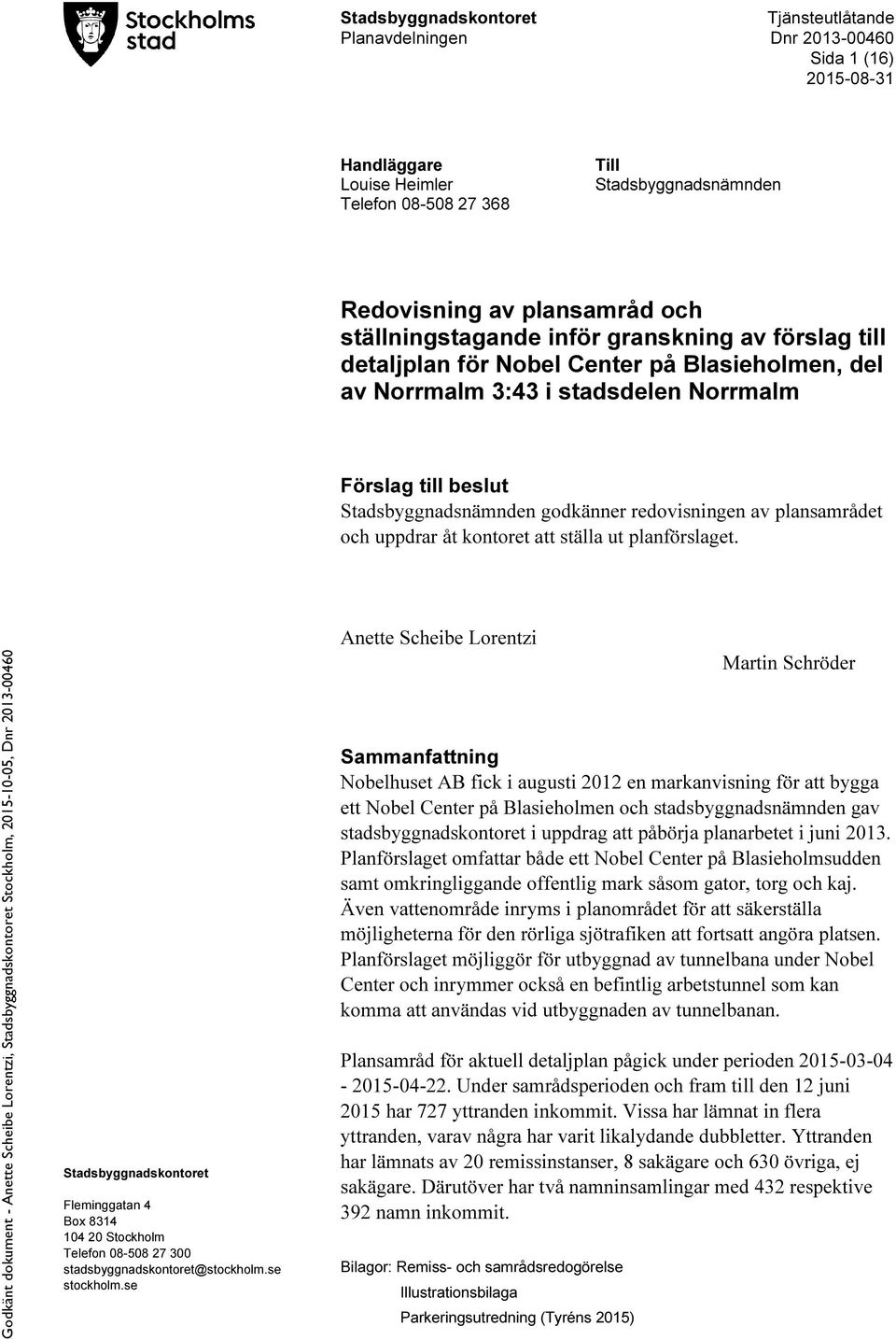 Stockholms stad

Stadsbyggnadskontoret
Planavdelningen

Tjänsteutlåtande
Dnr 2013-00460
Sida 1 (16)
2015-08-31

Handläggare
Louise Heimler
Telefon 08-508 27 368

Till
Stadsbyggnadsnämnden

Redovisning av plansamråd och ställningstagande inför granskning av förslag till detaljplan för Nobel Center på Blasieholmen, del av Norrmalm 3:43 i stadsdelen Norrmalm

Förslag till beslut
Stadsbyggnadsnämnden godkänner redovisningen av plansamrådet och uppdrar åt kontoret att ställa ut planförslaget.

Anette Scheibe Lorentzi

Martin Schröder

Sammanfattning
Nobelhuset AB fick i augusti 2012 en markanvisning för att bygga ett Nobel Center på Blasieholmen och stadsbyggnadsnämnden gav stadsbyggnadskontoret i uppdrag att påbörja planarbetet i juni 2013. Planförslaget omfattar både ett Nobel Center på Blasieholmsudden samt omkringliggande offentlig mark såsom gator, torg och kaj. Även vattenområde inryms i planområdet för att säkerställa möjligheterna för den rörliga sjötrafiken att fortsatt angöra platsen. Planförslaget möjliggör för utbyggnad av tunnelbana under Nobel Center och inrymmer också en befintlig arbetstunnel som kan komma att användas vid utbyggnaden av tunnelbanan.

Plansamråd för aktuell detaljplan pågick under perioden 2015-03-04 - 2015-04-22. Under samrådsperioden och fram till den 12 juni 2015 har 727 yttranden inkommit. Vissa har lämnat in flera yttranden, varav några har varit likalydande dubbletter. Yttranden har lämnats av 20 remissinstanser, 8 sakägare och 630 övriga, ej sakägare. Därutöver har två namninsamlingar med 432 respektive 392 namn inkommit.

Bilagor: Remiss- och samrådsredogörelse
Illustrationsbilaga
Parkeringsutredning (Tyréns 2015)

Godkänt dokument - Anette Scheibe Lorentzi, Stadsbyggnadskontoret Stockholm, 2015-10-05, Dnr 2013-00460

Stadsbyggnadskontoret

Fleminggatan 4
Box 8314
104 20 Stockholm
Telefon 08-508 27 300
stadsbyggnadskontoret@stockholm.se
stockholm.se